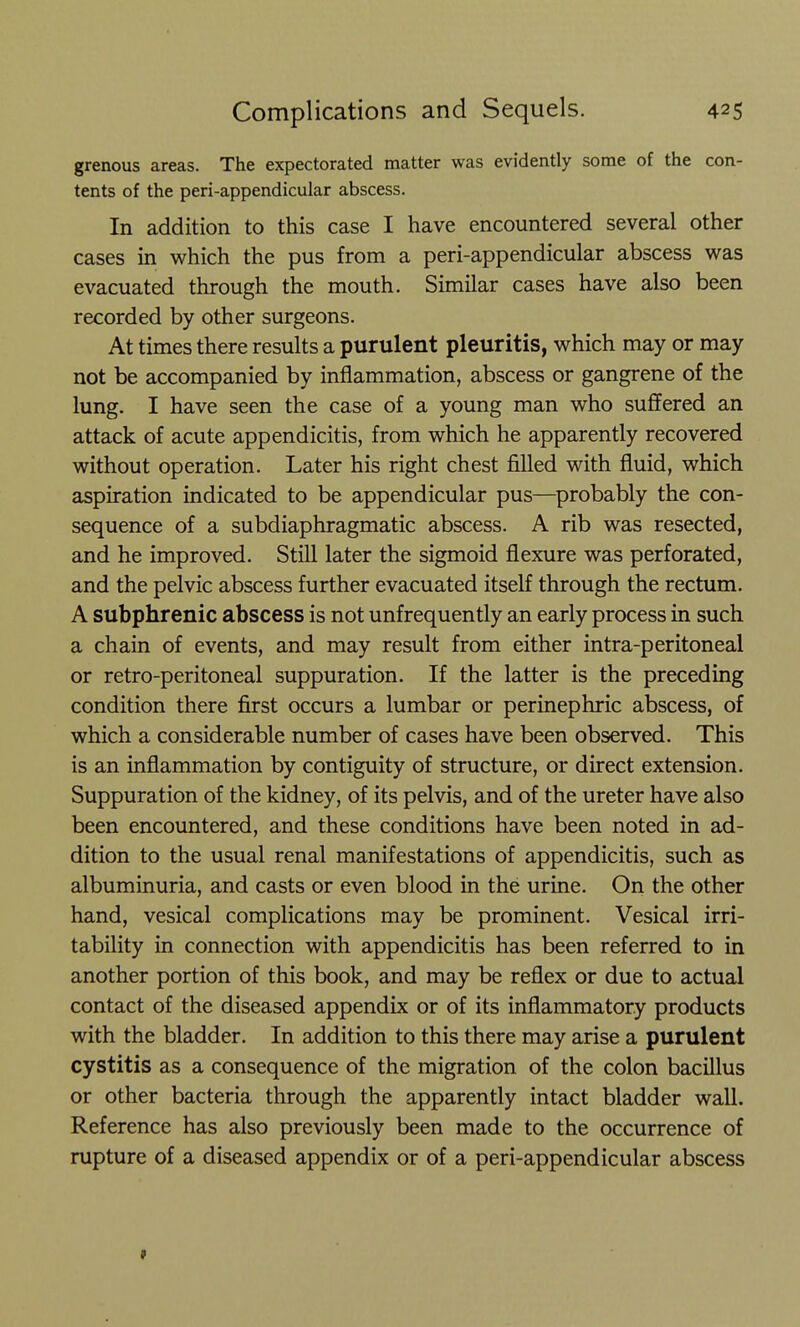 Complications and Sequels. 425

grenous areas. The expectorated matter was evidently some of the contents of the peri-appendicular abscess.

In addition to this case I have encountered several other cases in which the pus from a peri-appendicular abscess was evacuated through the mouth. Similar cases have also been recorded by other surgeons.

At times there results a purulent pleuritis, which may or may not be accompanied by inflammation, abscess or gangrene of the lung. I have seen the case of a young man who suffered an attack of acute appendicitis, from which he apparently recovered without operation. Later his right chest filled with fluid, which aspiration indicated to be appendicular pus—probably the consequence of a subdiaphragmatic abscess. A rib was resected, and he improved. Still later the sigmoid flexure was perforated, and the pelvic abscess further evacuated itself through the rectum. A subphrenic abscess is not unfrequently an early process in such a chain of events, and may result from either intra-peritoneal or retro-peritoneal suppuration. If the latter is the preceding condition there first occurs a lumbar or perinephric abscess, of which a considerable number of cases have been observed. This is an inflammation by contiguity of structure, or direct extension. Suppuration of the kidney, of its pelvis, and of the ureter have also been encountered, and these conditions have been noted in addition to the usual renal manifestations of appendicitis, such as albuminuria, and casts or even blood in the urine. On the other hand, vesical complications may be prominent. Vesical irritability in connection with appendicitis has been referred to in another portion of this book, and may be reflex or due to actual contact of the diseased appendix or of its inflammatory products with the bladder. In addition to this there may arise a purulent cystitis as a consequence of the migration of the colon bacillus or other bacteria through the apparently intact bladder wall. Reference has also previously been made to the occurrence of rupture of a diseased appendix or of a peri-appendicular abscess